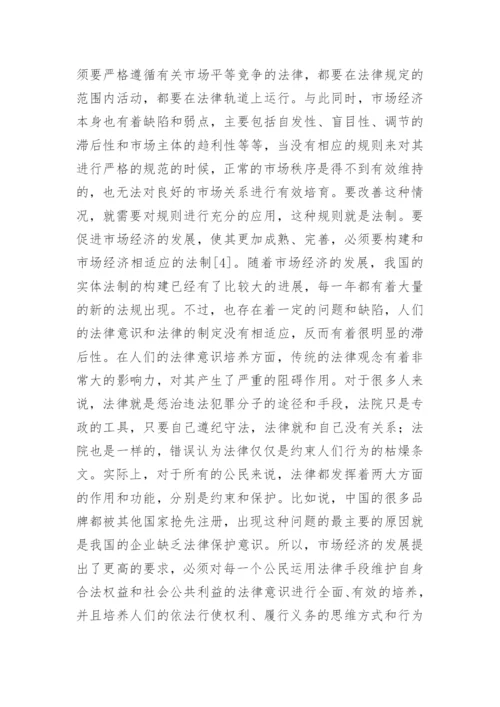 须要严格遵循有关市场平等竞争的法律，都要在法律规定的范围内活动，都要在法律轨道上运行。与此同时，市场经济本身也有着缺陷和弱点，主要包括自发性、盲目性、调节的滞后性和市场主体的趋利性等等，当没有相应的规则来对其进行严格的规范的时候，正常的市场秩序是得不到有效维持的，也无法对良好的市场关系进行有效培育。要改善这种情况，就需要对规则进行充分的应用，这种规则就是法制。要促进市场经济的发展，使其更加成熟、完善，必须要构建和市场经济相适应的法制[4]。随着市场经济的发展，我国的实体法制的构建已经有了比较大的进展，每一年都有着大量的新的法规出现。不过，也存在着一定的问题和缺陷，人们的法律意识和法律的制定没有相适应，反而有着很明显的滞后性。在人们的法律意识培养方面，传统的法律观念有着非常大的影响力，对其产生了严重的阻碍作用。对于很多人来说，法律就是惩治违法犯罪分子的途径和手段，法院只是专政的工具，只要自己遵纪守法，法律就和自己没有关系；法院也是一样的，错误认为法律仅仅是约束人们行为的枯燥条文。实际上，对于所有的公民来说，法律都发挥着两大方面的作用和功能，分别是约束和保护。比如说，中国的很多品牌都被其他国家抢先注册，出现这种问题的最主要的原因就是我国的企业缺乏法律保护意识。所以，市场经济的发展提出了更高的要求，必须对每一个公民运用法律手段维护自身合法权益和社会公共利益的法律意识进行全面、有效的培养，并且培养人们的依法行使权利、履行义务的思维方式和行为